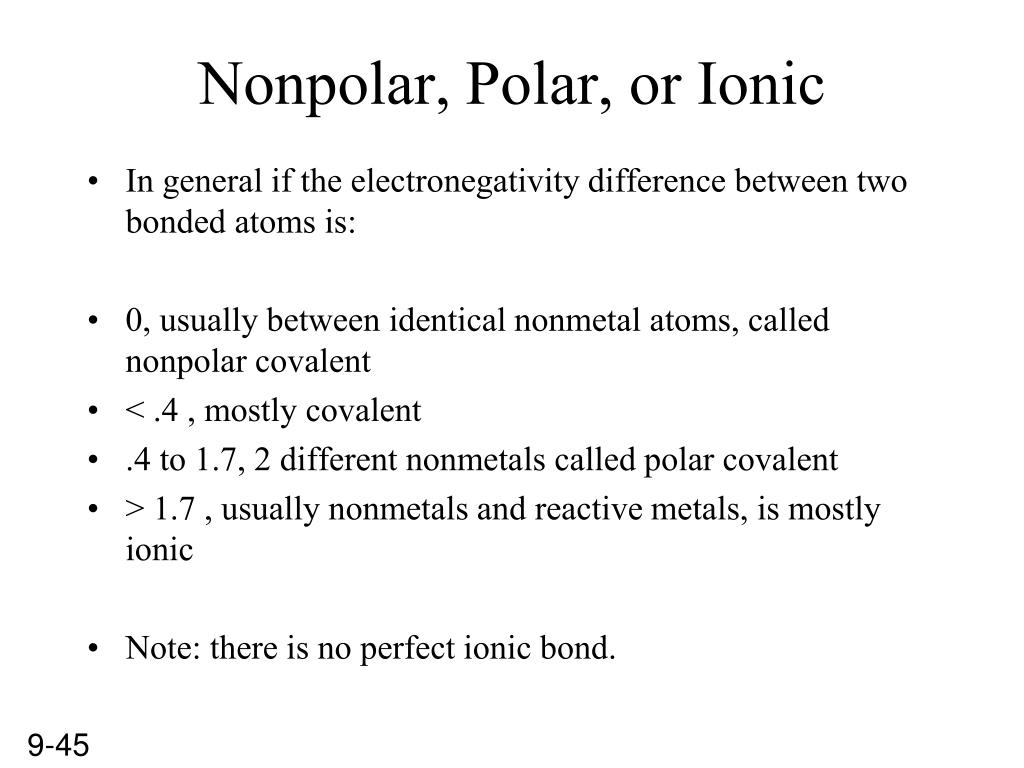 Nonpolar, Polar, or Ionic

• In general if the electronegativity difference between two bonded atoms is:

• 0, usually between identical nonmetal atoms, called nonpolar covalent
• < .4 , mostly covalent
• .4 to 1.7, 2 different nonmetals called polar covalent
• > 1.7 , usually nonmetals and reactive metals, is mostly ionic

• Note: there is no perfect ionic bond.

9-45